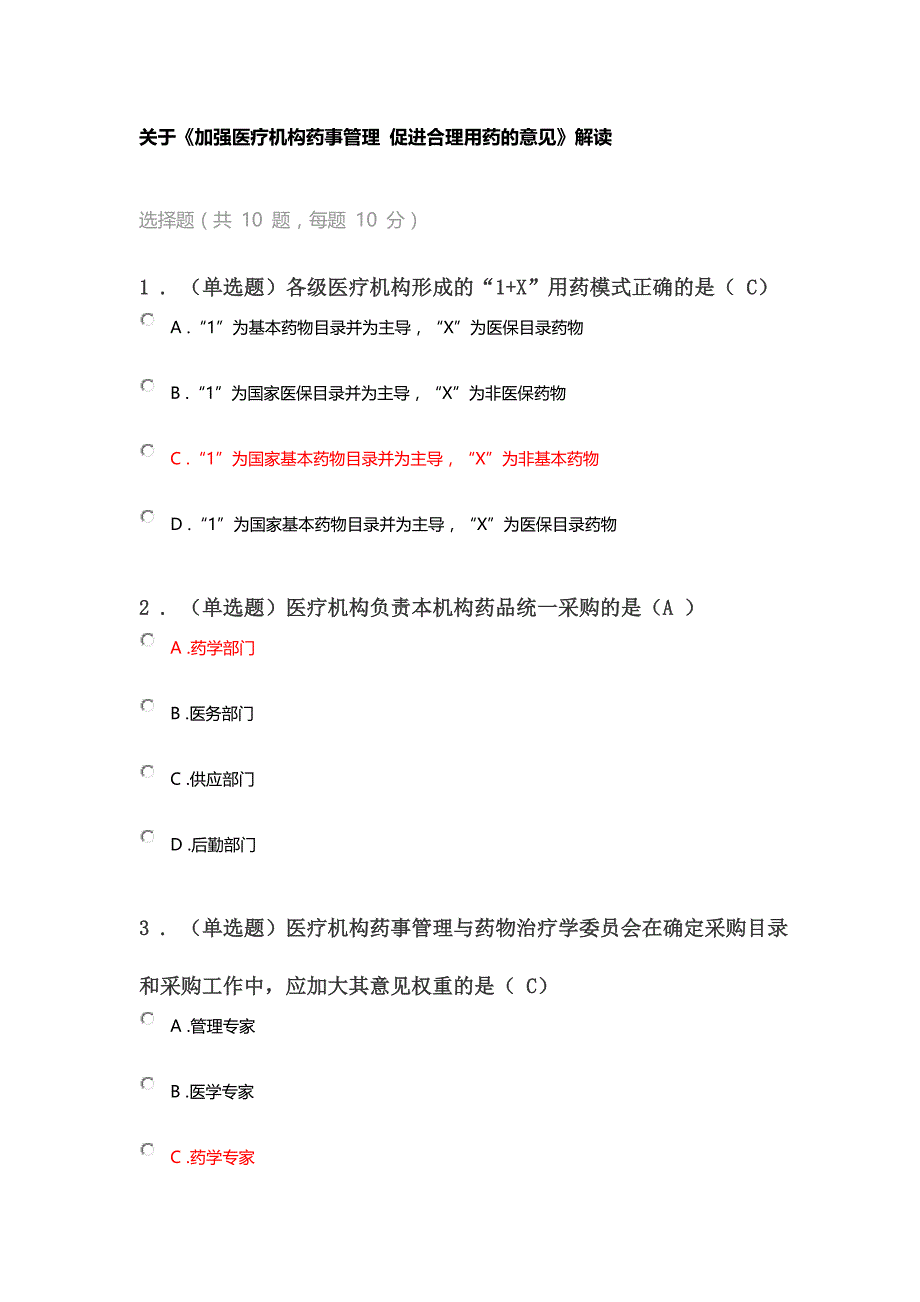 关于《加强医疗机构药事管理 促进合理用药的意见》解读

选择题（共 10 题，每题 10 分）

1．（单选题）各级医疗机构形成的“1+X”用药模式正确的是（ C）

A．“1”为基本药物目录并为主导，“X”为医保目录药物

B．“1”为国家医保目录并为主导，“X”为非医保药物

C．“1”为国家基本药物目录并为主导，“X”为非基本药物

D．“1”为国家基本药物目录并为主导，“X”为医保目录药物

2．（单选题）医疗机构负责本机构药品统一采购的是（A ）

A .药学部门

B .医务部门

C .供应部门

D .后勤部门

3．（单选题）医疗机构药事管理与药物治疗学委员会在确定采购目录和采购工作中，应加大其意见权重的是（ C）

A .管理专家

B .医学专家

C .药学专家